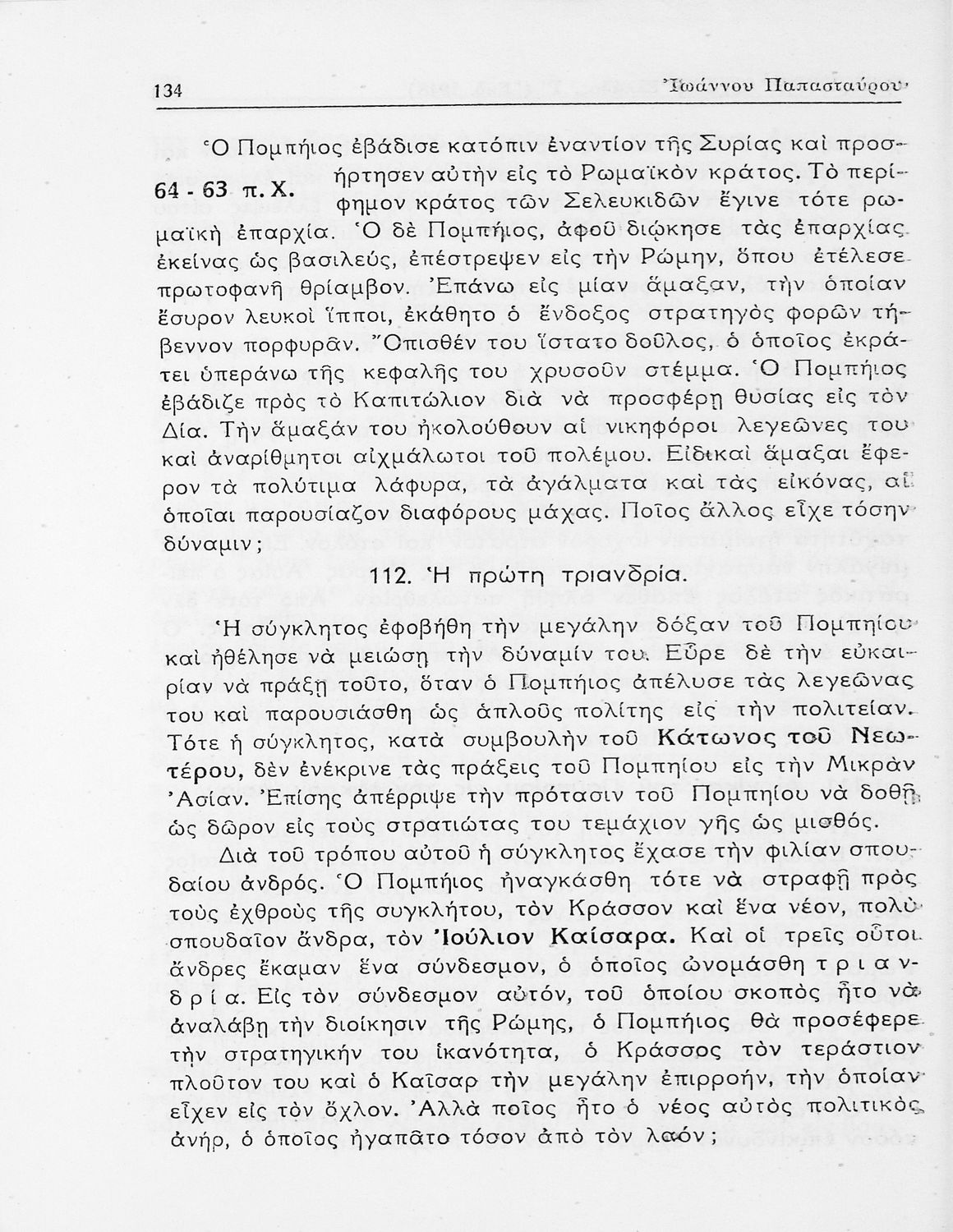 134 Ἰωάννου Παπασταύρου

Ὁ Πομπήιος ἐβάδισε κατόπιν ἐναντίον τῆς Συρίας καὶ προσήρτησεν αὐτὴν εἰς τὸ Ρωμαϊκὸν κράτος. Τὸ περίφημον κράτος τῶν Σελευκιδῶν ἔγινε τότε ρωμαϊκὴ ἐπαρχία. Ὁ δὲ Πομπήιος, ἀφοῦ διῴκησε τὰς ἐπαρχίας ἐκείνας ὡς βασιλεύς, ἐπέστρεψεν εἰς τὴν Ρώμην, ὅπου ἐτέλεσε πρωτοφανῆ θρίαμβον. Ἐπάνω εἰς μίαν ἅμαξαν, τὴν ὁποίαν ἔσυρον λευκοὶ ἵπποι, ἐκάθητο ὁ ἔνδοξος στρατηγὸς φορῶν τήβεννον πορφυρᾶν. Ὄπισθέν του ἵστατο δοῦλος, ὁ ὁποῖος ἐκράτει ὑπεράνω τῆς κεφαλῆς του χρυσοῦν στέμμα. Ὁ Πομπήιος ἐβάδιζε πρὸς τὸ Καπιτώλιον διὰ νὰ προσφέρῃ θυσίας εἰς τὸν Δία. Τὴν ἅμαξάν του ἠκολούθουν αἱ νικηφόροι λεγεῶνες του καὶ ἀναρίθμητοι αἰχμάλωτοι τοῦ πολέμου. Εἰδικαὶ ἅμαξαι ἔφερον τὰ πολύτιμα λάφυρα, τὰ ἀγάλματα καὶ τὰς εἰκόνας, αἱ ὁποῖαι παρουσίαζον διαφόρους μάχας. Ποῖος ἄλλος εἶχε τόσην δύναμιν;

64 - 63 π. Χ.

112. Ἡ πρώτη τριανδρία.

Ἡ σύγκλητος ἐφοβήθη τὴν μεγάλην δόξαν τοῦ Πομπηίου καὶ ἠθέλησε νὰ μειώσῃ τὴν δύναμίν του. Εὗρε δὲ τὴν εὐκαιρίαν νὰ πράξῃ τοῦτο, ὅταν ὁ Πομπήιος ἀπέλυσε τὰς λεγεῶνας του καὶ παρουσιάσθη ὡς ἁπλοῦς πολίτης εἰς τὴν πολιτείαν. Τότε ἡ σύγκλητος, κατὰ συμβουλὴν τοῦ Κάτωνος τοῦ Νεωτέρου, δὲν ἐνέκρινε τὰς πράξεις τοῦ Πομπηίου εἰς τὴν Μικρὰν Ἀσίαν. Ἐπίσης ἀπέρριψε τὴν πρότασιν τοῦ Πομπηίου νὰ δοθῇ ὡς δῶρον εἰς τοὺς στρατιώτας του τεμάχιον γῆς ὡς μισθός.

Διὰ τοῦ τρόπου αὐτοῦ ἡ σύγκλητος ἔχασε τὴν φιλίαν σπουδαίου ἀνδρός. Ὁ Πομπήιος ἠναγκάσθη τότε νὰ στραφῇ πρὸς τοὺς ἐχθροὺς τῆς συγκλήτου, τὸν Κράσσον καὶ ἕνα νέον, πολὺ σπουδαῖον ἄνδρα, τὸν Ἰούλιον Καίσαρα. Καὶ οἱ τρεῖς οὗτοι ἄνδρες ἔκαμαν ἕνα σύνδεσμον, ὁ ὁποῖος ὠνομάσθη τριανδρία. Εἰς τὸν σύνδεσμον αὐτόν, τοῦ ὁποίου σκοπὸς ἦτο νὰ ἀναλάβῃ τὴν διοίκησιν τῆς Ρώμης, ὁ Πομπήιος θὰ προσέφερε τὴν στρατηγικήν του ἱκανότητα, ὁ Κράσσος τὸν τεράστιον πλοῦτον του καὶ ὁ Καῖσαρ τὴν μεγάλην ἐπιρροήν, τὴν ὁποίαν εἶχεν εἰς τὸν ὄχλον. Ἀλλὰ ποῖος ἦτο ὁ νέος αὐτὸς πολιτικὸς ἀνήρ, ὁ ὁποῖος ἠγαπᾶτο τόσον ἀπὸ τὸν λαόν;